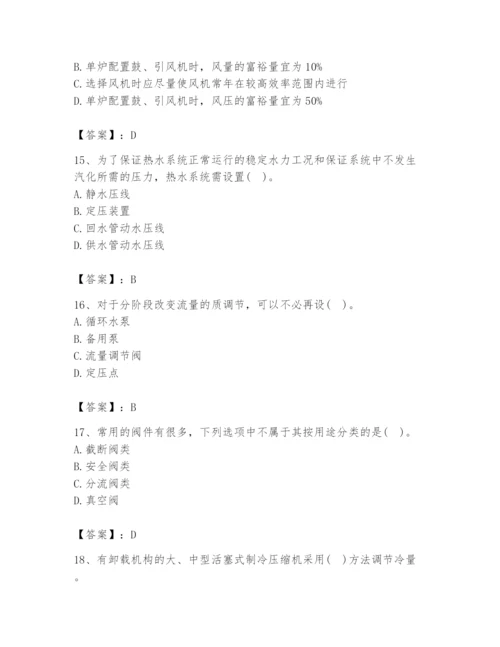 B. 单炉配置鼓、引风机时，风量的富裕量宜为 10%
C. 选择风机时应尽量使风机常年在较高效率范围内进行
D. 单炉配置鼓、引风机时，风压的富裕量宜为 50%

【答案】：D

15、为了保证热水系统正常运行的稳定水力工况和保证系统中不发生汽化所需的压力，热水系统需设置（ ）。
A. 静水压线
B. 定压装置
C. 回水管动水压线
D. 供水管动水压线

【答案】：B

16、对于分阶段改变流量的质调节，可以不必再设（ ）。
A. 循环水泵
B. 备用泵
C. 流量调节阀
D. 定压点

【答案】：B

17、常用的阀件有很多，下列选项中不属于其按用途分类的是（ ）。
A. 截断阀类
B. 安全阀类
C. 分流阀类
D. 真空阀

【答案】：D

18、有卸载机构的大、中型活塞式制冷压缩机采用（ ）方法调节冷量。